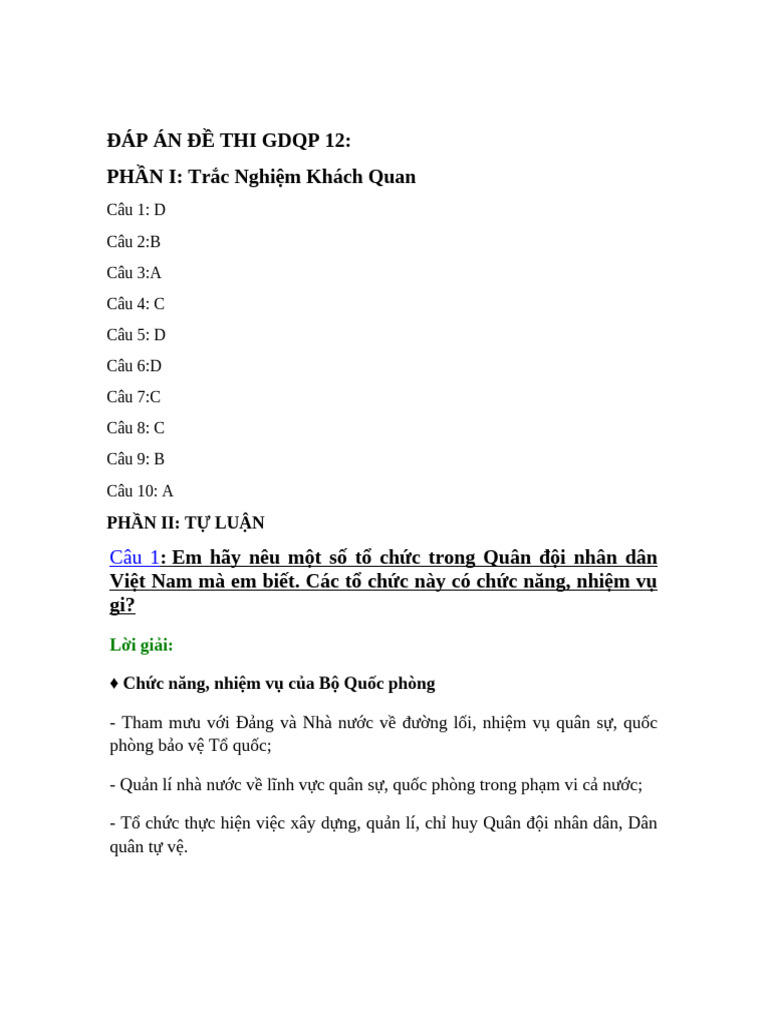 ĐÁP ÁN ĐỀ THI GDQP 12:

PHẦN I: Trắc Nghiệm Khách Quan

Câu 1: D

Câu 2:B

Câu 3:A

Câu 4: C

Câu 5: D

Câu 6:D

Câu 7:C

Câu 8: C

Câu 9: B

Câu 10: A

PHẦN II: TỰ LUẬN

Câu 1: Em hãy nêu một số tổ chức trong Quân đội nhân dân Việt Nam mà em biết. Các tổ chức này có chức năng, nhiệm vụ gì?

Lời giải:

♦ Chức năng, nhiệm vụ của Bộ Quốc phòng

- Tham mưu với Đảng và Nhà nước về đường lối, nhiệm vụ quân sự, quốc phòng bảo vệ Tổ quốc;

- Quản lí nhà nước về lĩnh vực quân sự, quốc phòng trong phạm vi cả nước;

- Tổ chức thực hiện việc xây dựng, quản lí, chỉ huy Quân đội nhân dân, Dân quân tự vệ.